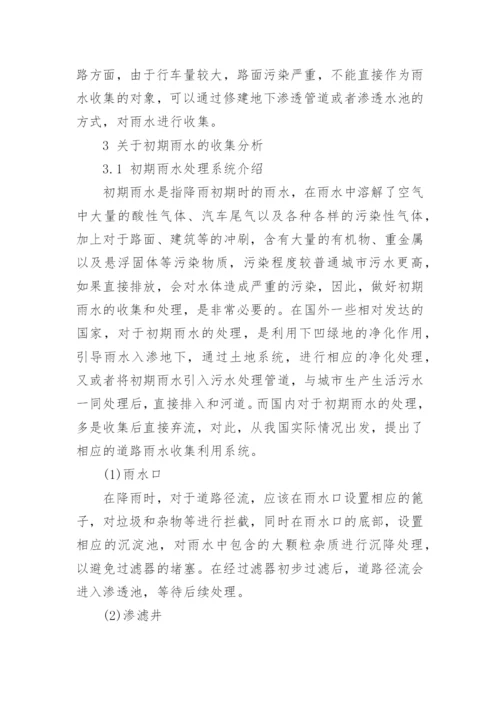 路方面，由于行车量较大，路面污染严重，不能直接作为雨水收集的对象，可以通过修建地下渗透管道或者渗透水池的方式，对雨水进行收集。

3 关于初期雨水的收集分析

3.1 初期雨水处理系统介绍

初期雨水是指降雨初期时的雨水，在雨水中溶解了空气中大量的酸性气体、汽车尾气以及各种各样的污染性气体，加上对于路面、建筑等的冲刷，含有大量的有机物、重金属以及悬浮固体等污染物质，污染程度较普通城市污水更高，如果直接排放，会对水体造成严重的污染，因此，做好初期雨水的收集和处理，是非常必要的。在国外一些相对发达的国家，对于初期雨水的处理，是利用下凹绿地的净化作用，引导雨水入渗地下，通过土地系统，进行相应的净化处理，又或者将初期雨水引入污水处理管道，与城市生产生活污水一同处理后，直接排入和河道。而国内对于初期雨水的处理，多是收集后直接弃流，对此，从我国实际情况出发，提出了相应的道路雨水收集利用系统。

(1)雨水口

在降雨时，对于道路径流，应该在雨水口设置相应的篦子，对垃圾和杂物等进行拦截，同时在雨水口的底部，设置相应的沉淀池，对雨水中包含的大颗粒杂质进行沉降处理，以避免过滤器的堵塞。在经过滤器初步过滤后，道路径流会进入渗透池，等待后续处理。

(2)渗滤井